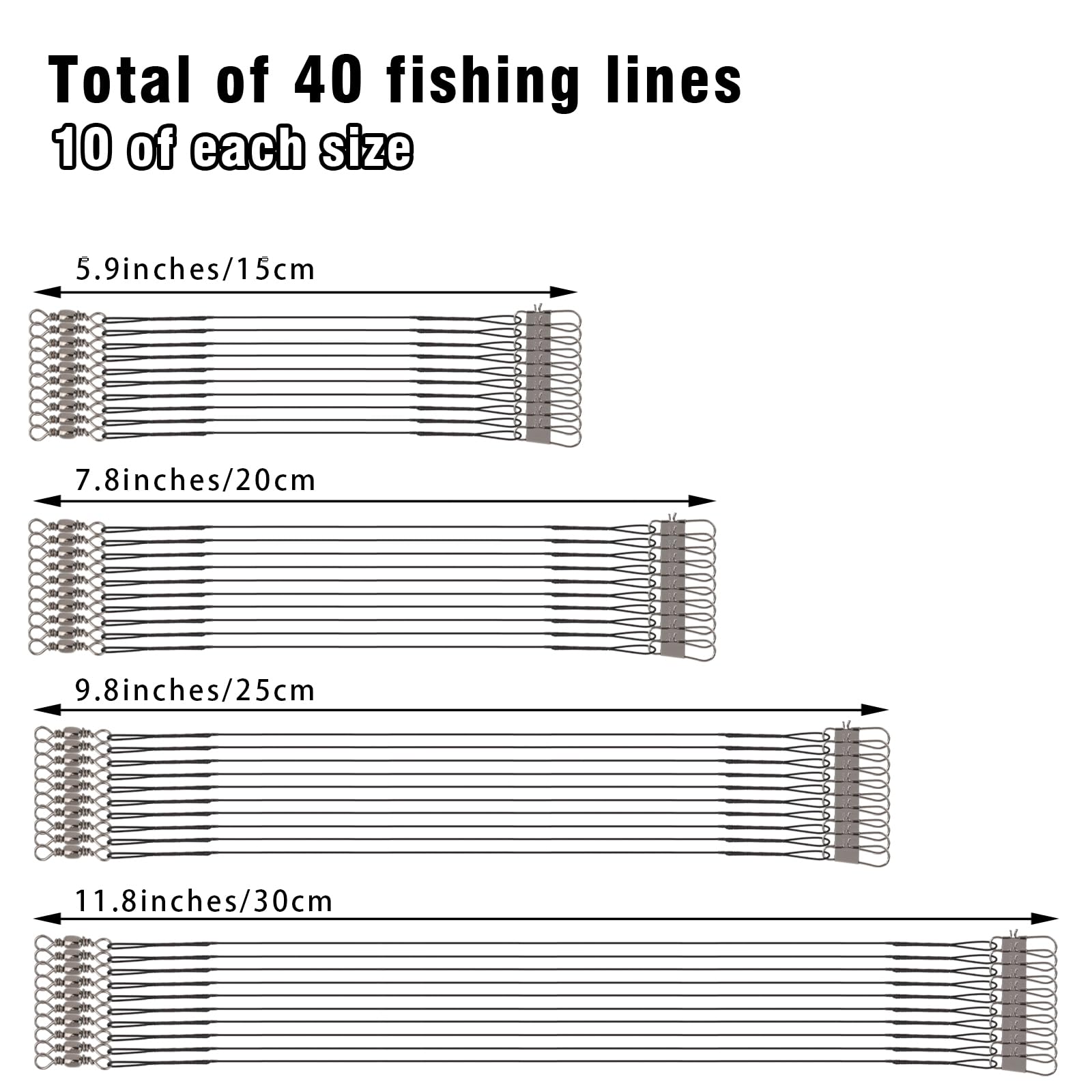 Total of 40 fishing lines
10 of each size

5.9inches/15cm

7.8inches/20cm

9.8inches/25cm

11.8inches/30cm